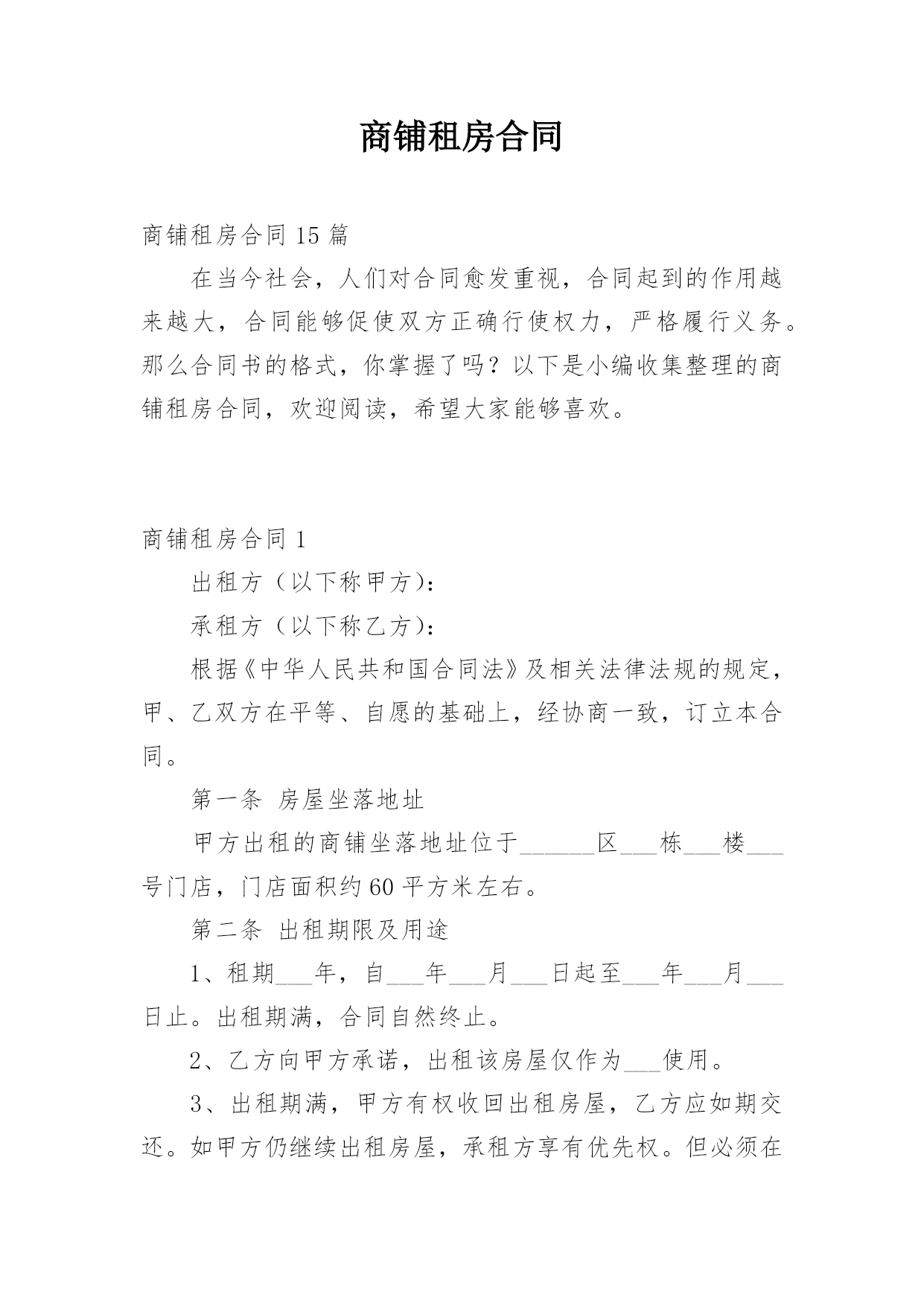 商铺租房合同

商铺租房合同 15 篇

在当今社会，人们对合同愈发重视，合同起到的作用越来越大，合同能够促使双方正确行使权力，严格履行义务。那么合同书的格式，你掌握了吗？以下是小编收集整理的商铺租房合同，欢迎阅读，希望大家能够喜欢。

商铺租房合同 1

出租方（以下称甲方）：

承租方（以下称乙方）：

根据《中华人民共和国合同法》及相关法律法规的规定，甲、乙双方在平等、自愿的基础上，经协商一致，订立本合同。

第一条 房屋坐落地址

甲方出租的商铺坐落地址位于______区___栋___楼___号门店，门店面积约 60 平方米左右。

第二条 出租期限及用途

1、租期___年，自___年___月___日起至___年___月___日止。出租期满，合同自然终止。

2、乙方向甲方承诺，出租该房屋仅作为___使用。

3、出租期满，甲方有权收回出租房屋，乙方应如期交还。如甲方仍继续出租房屋，承租方享有优先权。但必须在